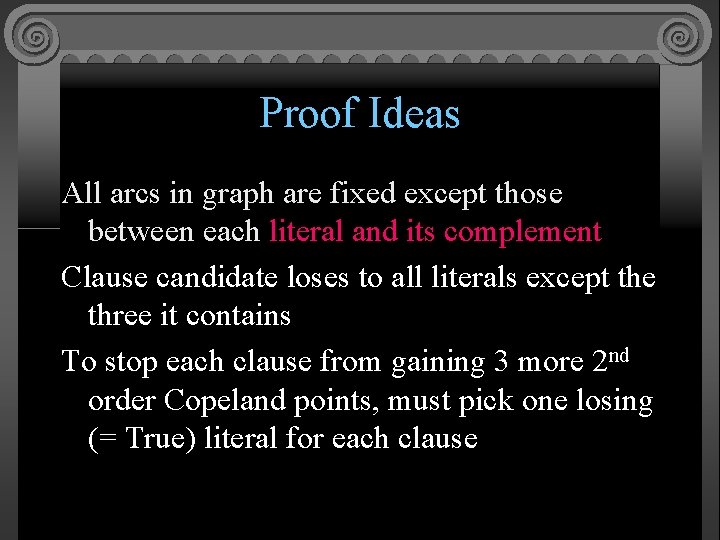 Proof Ideas

All arcs in graph are fixed except those between each literal and its complement

Clause candidate loses to all literals except the three it contains

To stop each clause from gaining 3 more 2$^{nd}$ order Copeland points, must pick one losing (= True) literal for each clause